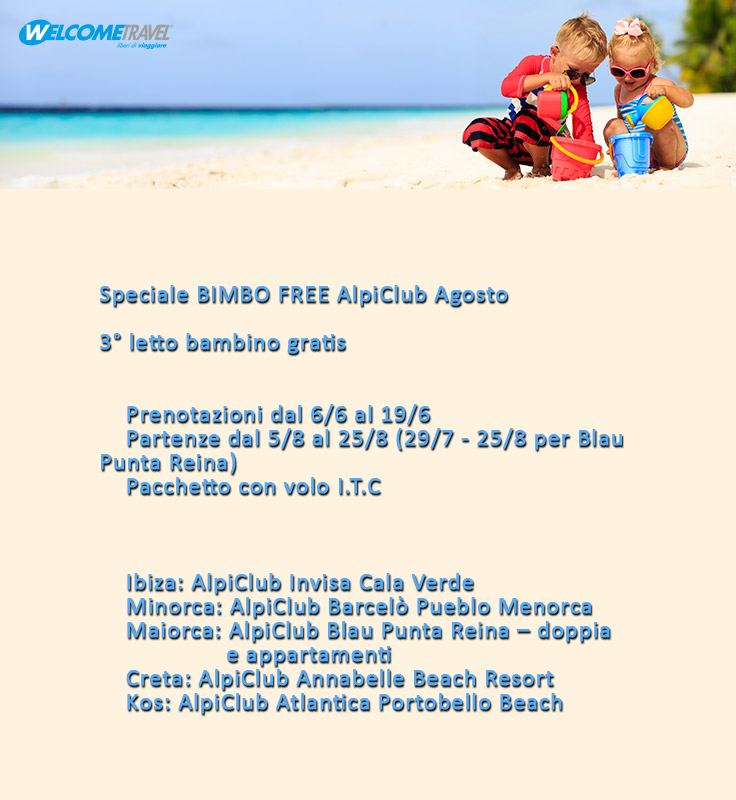 WELCOMETRAVEL
liberi di viaggiare

Speciale BIMBO FREE AlpiClub Agosto

3° letto bambino gratis

Prenotazioni dal 6/6 al 19/6
Partenze dal 5/8 al 25/8 (29/7 - 25/8 per Blau Punta Reina)
Pacchetto con volo I.T.C

Ibiza: AlpiClub Invisa Cala Verde
Minorca: AlpiClub Barcelò Pueblo Menorca
Maiorca: AlpiClub Blau Punta Reina – doppia e appartamenti
Creta: AlpiClub Annabelle Beach Resort
Kos: AlpiClub Atlantica Portobello Beach